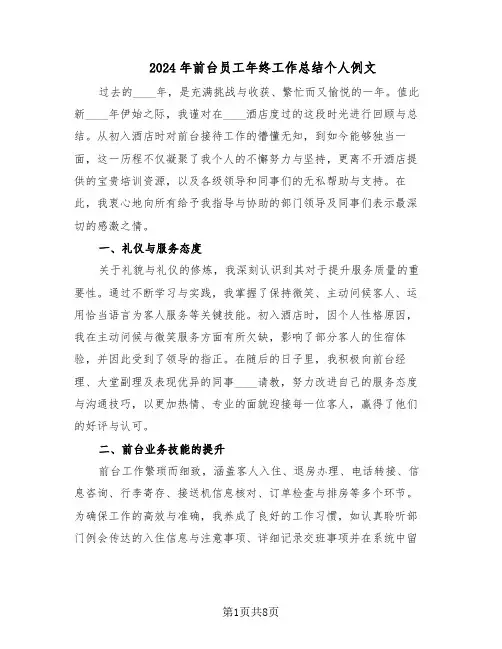 2024年前台员工年终工作总结个人例文

过去的____年，是充满挑战与收获、繁忙而又愉悦的一年。值此新____年伊始之际，我谨对在____酒店度过的这段时光进行回顾与总结。从初入酒店时对前台接待工作的懵懂无知，到如今能够独当一面，这一历程不仅凝聚了我个人的不懈努力与坚持，更离不开酒店提供的宝贵培训资源，以及各级领导和同事们的无私帮助与支持。在此，我衷心地向所有给予我指导与协助的部门领导及同事们表示最深切的感激之情。

一、礼仪与服务态度

关于礼貌与礼仪的修炼，我深刻认识到其对于提升服务质量的重要性。通过不断学习与实践，我掌握了保持微笑、主动问候客人、运用恰当语言为客人服务等关键技能。初入酒店时，因个人性格原因，我在主动问候与微笑服务方面有所欠缺，影响了部分客人的住宿体验，并因此受到了领导的指正。在随后的日子里，我积极向前台经理、大堂副理及表现优异的同事____请教，努力改进自己的服务态度与沟通技巧，以更加热情、专业的面貌迎接每一位客人，赢得了他们的好评与认可。

二、前台业务技能的提升

前台工作繁琐而细致，涵盖客人入住、退房办理、电话转接、信息咨询、行李寄存、接送机信息核对、订单检查与排房等多个环节。为确保工作的高效与准确，我养成了良好的工作习惯，如认真聆听部门例会传达的入住信息与注意事项、详细记录交班事项并在系统中留

第1页共8页